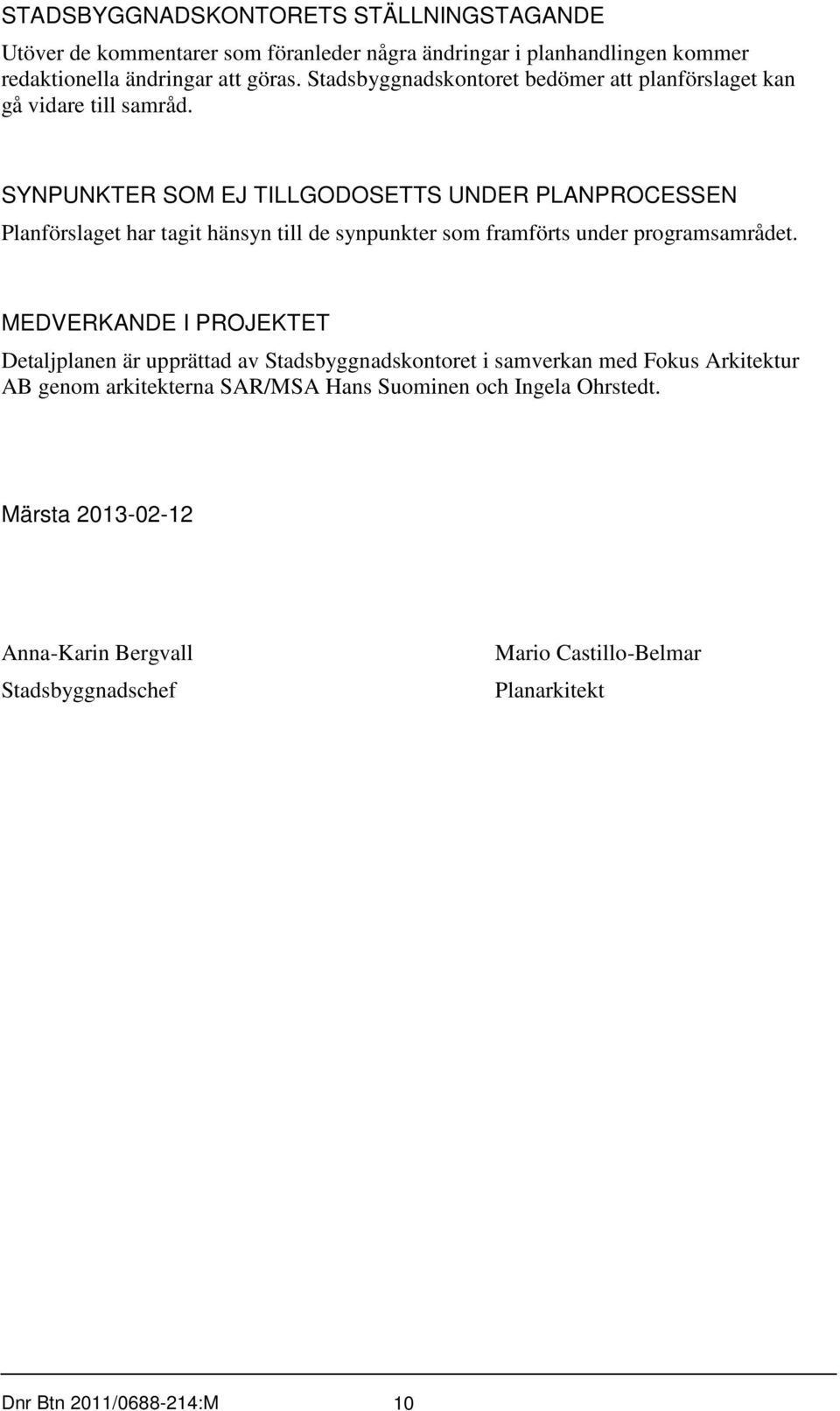 STADSBYGGNADSKONTORETS STÄLLNINGSTAGANDE

Utöver de kommentarer som föranleder några ändringar i planhandlingen kommer redaktionella ändringar att göras. Stadsbyggnadskontoret bedömer att planförslaget kan gå vidare till samråd.

SYNPUNKTER SOM EJ TILLGODOSETTS UNDER PLANPROCESSEN

Planförslaget har tagit hänsyn till de synpunkter som framförts under programsamrådet.

MEDVERKANDE I PROJEKTET

Detaljplanen är upprättad av Stadsbyggnadskontoret i samverkan med Fokus Arkitektur AB genom arkitekterna SAR/MSA Hans Suominen och Ingela Ohrstedt.

Märsta 2013-02-12

Anna-Karin Bergvall
Stadsbyggnadschef

Mario Castillo-Belmar
Planarkitekt

Dnr Btn 2011/0688-214:M 10